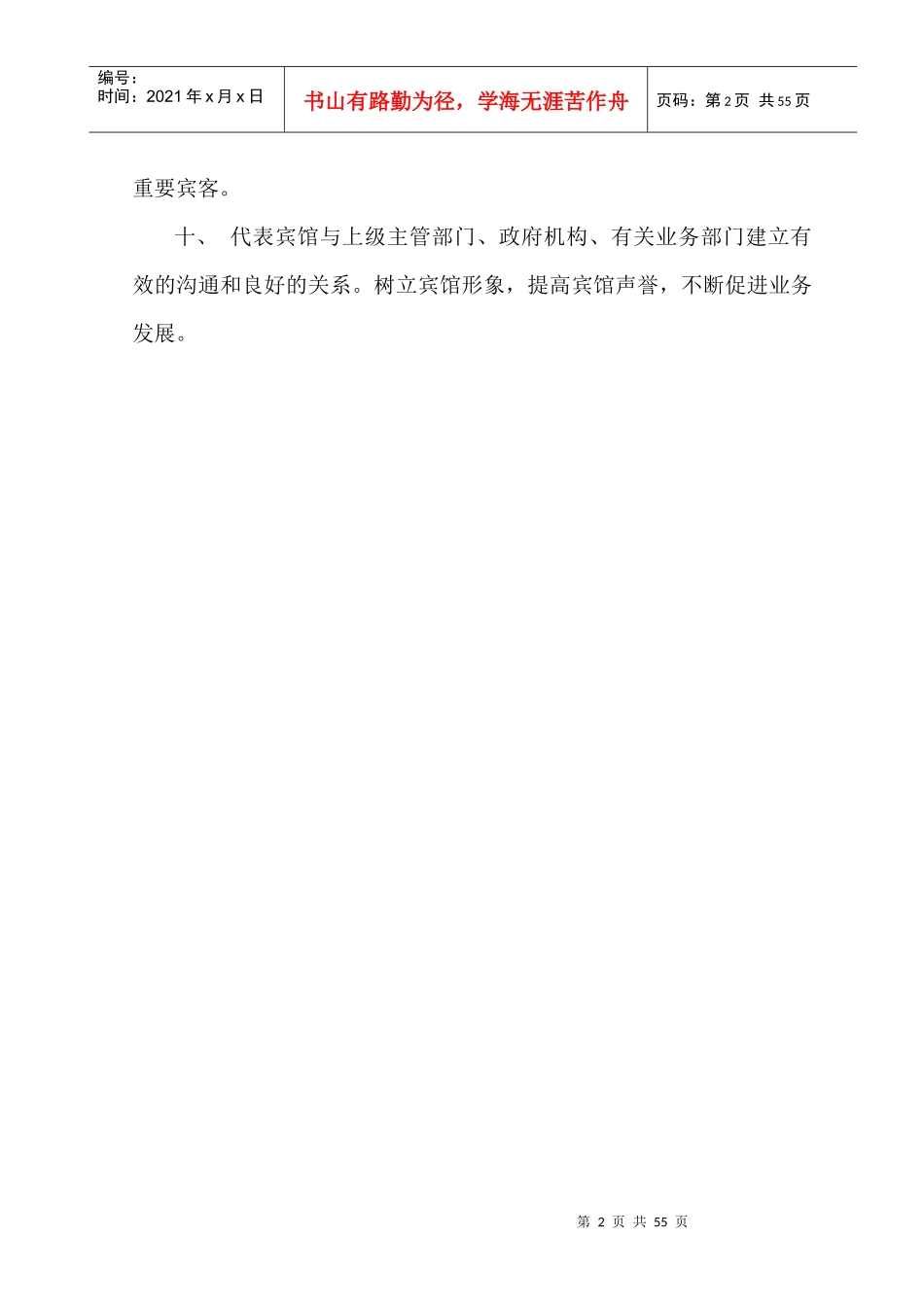 | 编号：<br>时间：2021 年 x 月 x 日 | 书山有路勤为径，学海无涯苦作舟 | 页码：第 2 页 共 55 页 |
|---|---|---|

重要宾客。

十、 代表宾馆与上级主管部门、政府机构、有关业务部门建立有效的沟通和良好的关系。树立宾馆形象，提高宾馆声誉，不断促进业务发展。

第 2 页 共 55 页